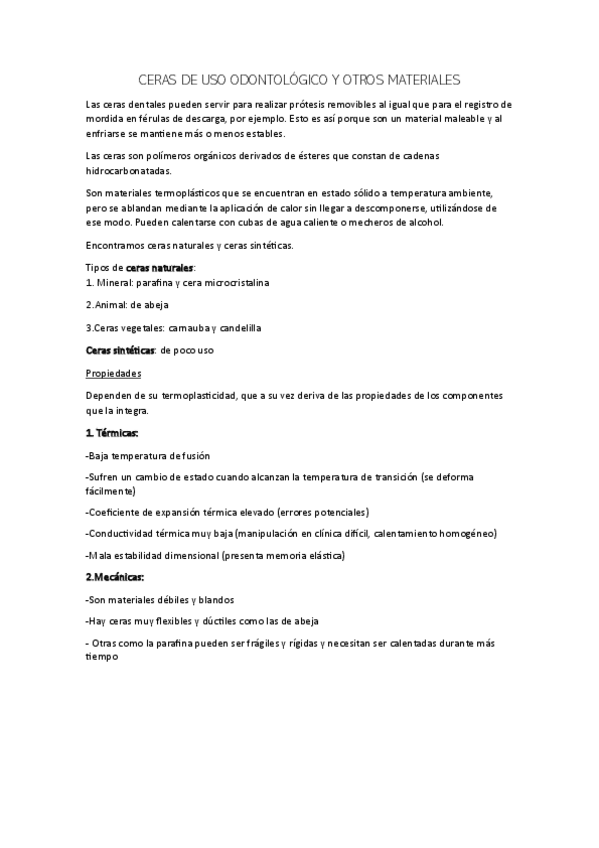 CERAS DE USO ODONTOLÓGICO Y OTROS MATERIALES

Las ceras dentales pueden servir para realizar prótesis removibles al igual que para el registro de mordida en férulas de descarga, por ejemplo. Esto es así porque son un material maleable y al enfriarse se mantiene más o menos estables.

Las ceras son polímeros orgánicos derivados de ésteres que constan de cadenas hidrocarbonatadas.

Son materiales termoplásticos que se encuentran en estado sólido a temperatura ambiente, pero se ablandan mediante la aplicación de calor sin llegar a descomponerse, utilizándose de ese modo. Pueden calentarse con cubas de agua caliente o mecheros de alcohol.

Encontramos ceras naturales y ceras sintéticas.

Tipos de ceras naturales:
1. Mineral: parafina y cera microcristalina

2.Animal: de abeja

3.Ceras vegetales: carnauba y candelilla

Ceras sintéticas: de poco uso

Propiedades

Dependen de su termoplasticidad, que a su vez deriva de las propiedades de los componentes que la integra.

1. Térmicas:

-Baja temperatura de fusión

-Sufren un cambio de estado cuando alcanzan la temperatura de transición (se deforma fácilmente)

-Coeficiente de expansión térmica elevado (errores potenciales)

-Conductividad térmica muy baja (manipulación en clínica difícil, calentamiento homogéneo)

-Mala estabilidad dimensional (presenta memoria elástica)

2.Mecánicas:

-Son materiales débiles y blandos

-Hay ceras muy flexibles y dúctiles como las de abeja

- Otras como la parafina pueden ser frágiles y rígidas y necesitan ser calentadas durante más tiempo